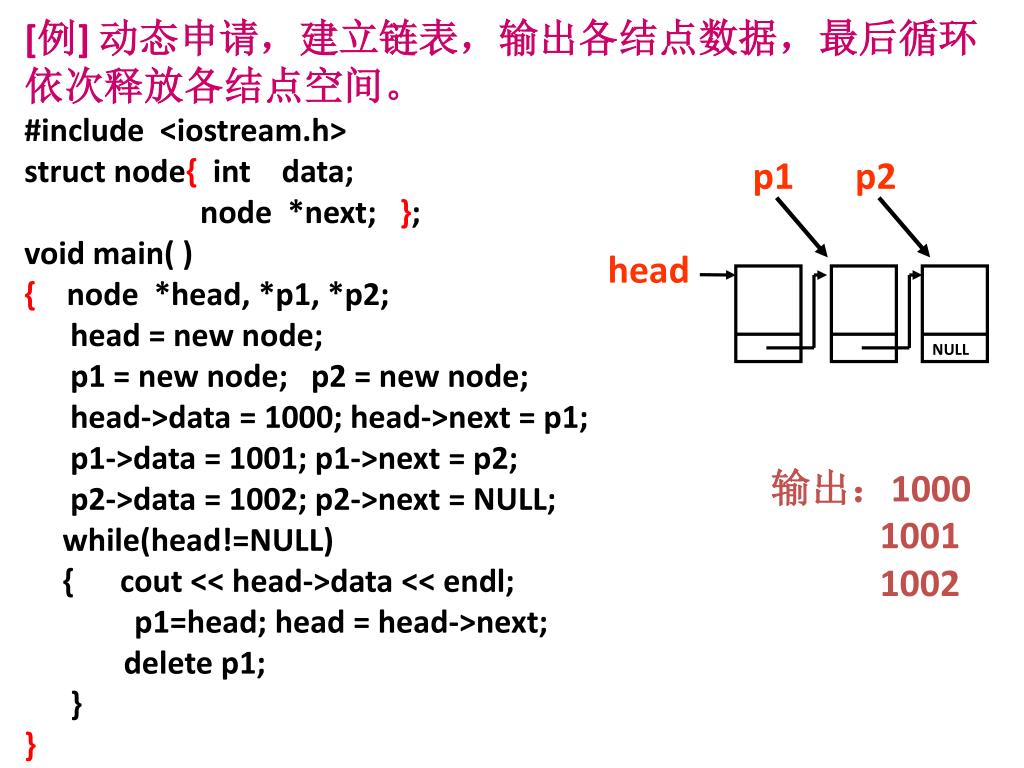 [例] 动态申请，建立链表，输出各结点数据，最后循环依次释放各结点空间。
#include <iostream.h>
struct node{ int data;
node *next; };
void main( )
{ node *head, *p1, *p2;
head = new node;
p1 = new node; p2 = new node;
head->data = 1000; head->next = p1;
p1->data = 1001; p1->next = p2;
p2->data = 1002; p2->next = NULL;
while(head!=NULL)
{ cout << head->data << endl;
p1=head; head = head->next;
delete p1;
}
}

p1 p2
head
NULL

输出：1000
1001
1002